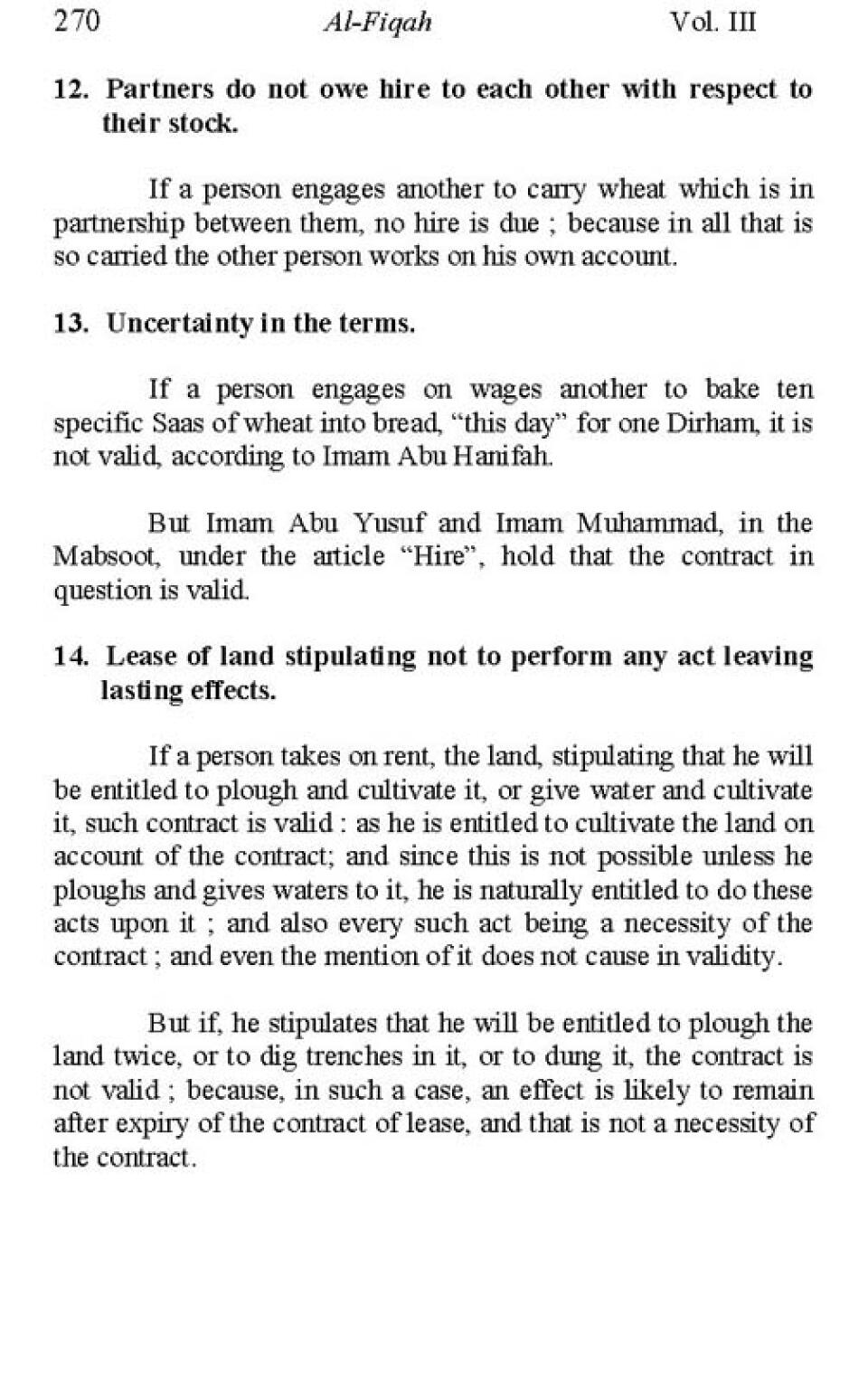 270 Al-Fiqah Vol. III

12. Partners do not owe hire to each other with respect to their stock.

If a person engages another to carry wheat which is in partnership between them, no hire is due ; because in all that is so carried the other person works on his own account.

13. Uncertainty in the terms.

If a person engages on wages another to bake ten specific Saas of wheat into bread, “this day” for one Dirham, it is not valid, according to Imam Abu Hanifah.

But Imam Abu Yusuf and Imam Muhammad, in the Mabsoot, under the article “Hire”, hold that the contract in question is valid.

14. Lease of land stipulating not to perform any act leaving lasting effects.

If a person takes on rent, the land, stipulating that he will be entitled to plough and cultivate it, or give water and cultivate it, such contract is valid : as he is entitled to cultivate the land on account of the contract; and since this is not possible unless he ploughs and gives waters to it, he is naturally entitled to do these acts upon it ; and also every such act being a necessity of the contract ; and even the mention of it does not cause in validity.

But if, he stipulates that he will be entitled to plough the land twice, or to dig trenches in it, or to dung it, the contract is not valid ; because, in such a case, an effect is likely to remain after expiry of the contract of lease, and that is not a necessity of the contract.